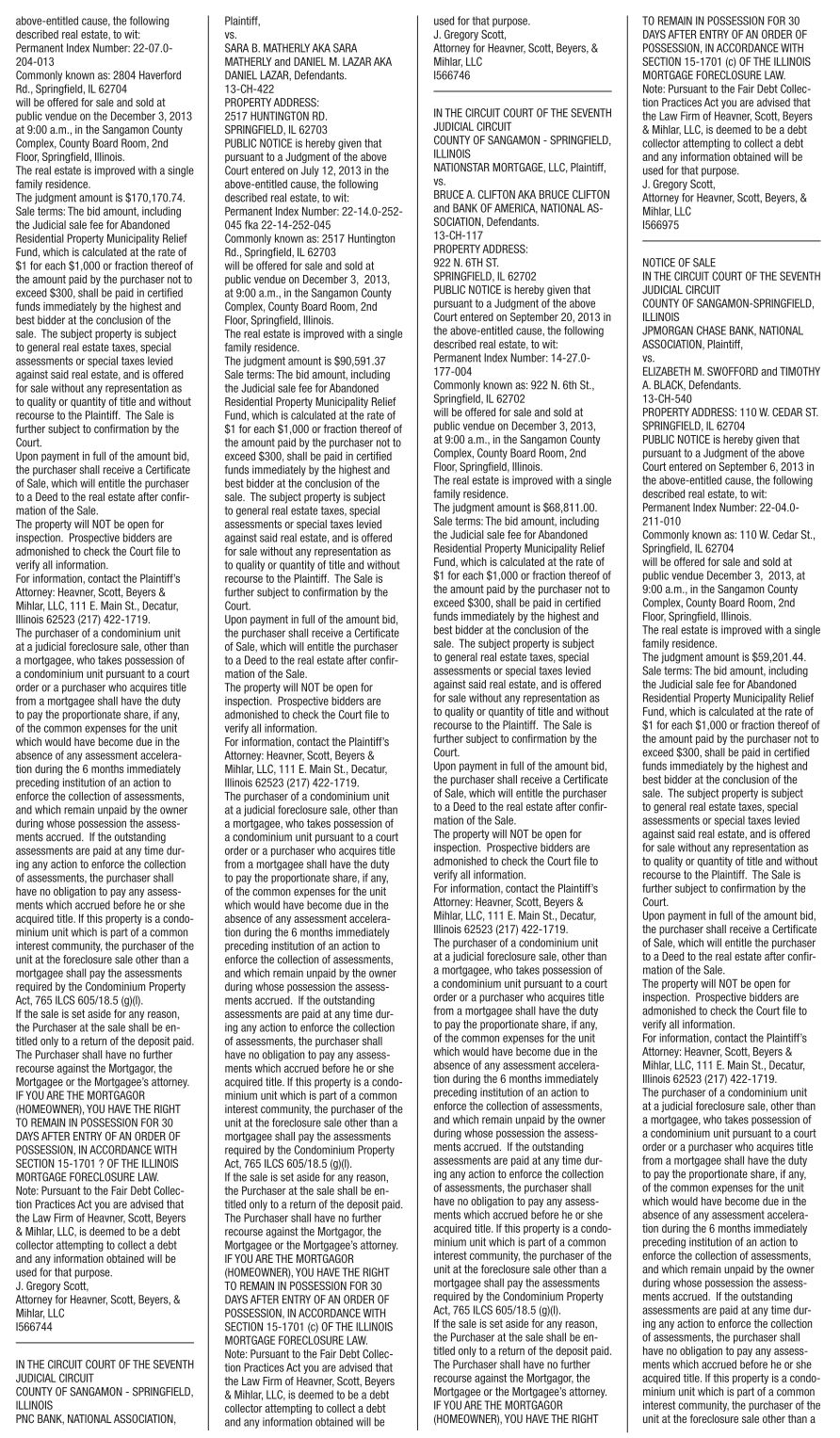 above-entitled cause, the following described real estate, to wit:
Permanent Index Number: 22-07.0-204-013
Commonly known as: 2804 Haverford Rd., Springfield, IL 62704
will be offered for sale and sold at public vendue on the December 3, 2013 at 9:00 a.m., in the Sangamon County Complex, County Board Room, 2nd Floor, Springfield, Illinois.
The real estate is improved with a single family residence.
The judgment amount is $170,170.74.
Sale terms: The bid amount, including the Judicial sale fee for Abandoned Residential Property Municipality Relief Fund, which is calculated at the rate of $1 for each $1,000 or fraction thereof of the amount paid by the purchaser not to exceed $300, shall be paid in certified funds immediately by the highest and best bidder at the conclusion of the sale. The subject property is subject to general real estate taxes, special assessments or special taxes levied against said real estate, and is offered for sale without any representation as to quality or quantity of title and without recourse to the Plaintiff. The Sale is further subject to confirmation by the Court.
Upon payment in full of the amount bid, the purchaser shall receive a Certificate of Sale, which will entitle the purchaser to a Deed to the real estate after confirmation of the Sale.
The property will NOT be open for inspection. Prospective bidders are admonished to check the Court file to verify all information.
For information, contact the Plaintiff's Attorney: Heavner, Scott, Beyers & Mihlar, LLC, 111 E. Main St., Decatur, Illinois 62523 (217) 422-1719.
The purchaser of a condominium unit at a judicial foreclosure sale, other than a mortgagee, who takes possession of a condominium unit pursuant to a court order or a purchaser who acquires title from a mortgagee shall have the duty to pay the proportionate share, if any, of the common expenses for the unit which would have become due in the absence of any assessment acceleration during the 6 months immediately preceding institution of an action to enforce the collection of assessments, and which remain unpaid by the owner during whose possession the assessments accrued. If the outstanding assessments are paid at any time during any action to enforce the collection of assessments, the purchaser shall have no obligation to pay any assessments which accrued before he or she acquired title. If this property is a condominium unit which is part of a common interest community, the purchaser of the unit at the foreclosure sale other than a mortgagee shall pay the assessments required by the Condominium Property Act, 765 ILCS 605/18.5 (g)(l).
If the sale is set aside for any reason, the Purchaser at the sale shall be entitled only to a return of the deposit paid. The Purchaser shall have no further recourse against the Mortgagor, the Mortgagee or the Mortgagee's attorney.
IF YOU ARE THE MORTGAGOR (HOMEOWNER), YOU HAVE THE RIGHT TO REMAIN IN POSSESSION FOR 30 DAYS AFTER ENTRY OF AN ORDER OF POSSESSION, IN ACCORDANCE WITH SECTION 15-1701 ? OF THE ILLINOIS MORTGAGE FORECLOSURE LAW.
Note: Pursuant to the Fair Debt Collection Practices Act you are advised that the Law Firm of Heavner, Scott, Beyers & Mihlar, LLC, is deemed to be a debt collector attempting to collect a debt and any information obtained will be used for that purpose.
J. Gregory Scott,
Attorney for Heavner, Scott, Beyers, & Mihlar, LLC
I566744

IN THE CIRCUIT COURT OF THE SEVENTH JUDICIAL CIRCUIT
COUNTY OF SANGAMON - SPRINGFIELD, ILLINOIS
PNC BANK, NATIONAL ASSOCIATION, Plaintiff,
vs.
SARA B. MATHERLY AKA SARA MATHERLY and DANIEL M. LAZAR AKA DANIEL LAZAR, Defendants.
13-CH-422
PROPERTY ADDRESS:
2517 HUNTINGTON RD.
SPRINGFIELD, IL 62703
PUBLIC NOTICE is hereby given that pursuant to a Judgment of the above Court entered on July 12, 2013 in the above-entitled cause, the following described real estate, to wit:
Permanent Index Number: 22-14.0-252-045 fka 22-14-252-045
Commonly known as: 2517 Huntington Rd., Springfield, IL 62703
will be offered for sale and sold at public vendue on December 3, 2013, at 9:00 a.m., in the Sangamon County Complex, County Board Room, 2nd Floor, Springfield, Illinois.
The real estate is improved with a single family residence.
The judgment amount is $90,591.37
Sale terms: The bid amount, including the Judicial sale fee for Abandoned Residential Property Municipality Relief Fund, which is calculated at the rate of $1 for each $1,000 or fraction thereof of the amount paid by the purchaser not to exceed $300, shall be paid in certified funds immediately by the highest and best bidder at the conclusion of the sale. The subject property is subject to general real estate taxes, special assessments or special taxes levied against said real estate, and is offered for sale without any representation as to quality or quantity of title and without recourse to the Plaintiff. The Sale is further subject to confirmation by the Court.
Upon payment in full of the amount bid, the purchaser shall receive a Certificate of Sale, which will entitle the purchaser to a Deed to the real estate after confirmation of the Sale.
The property will NOT be open for inspection. Prospective bidders are admonished to check the Court file to verify all information.
For information, contact the Plaintiff's Attorney: Heavner, Scott, Beyers & Mihlar, LLC, 111 E. Main St., Decatur, Illinois 62523 (217) 422-1719.
The purchaser of a condominium unit at a judicial foreclosure sale, other than a mortgagee, who takes possession of a condominium unit pursuant to a court order or a purchaser who acquires title from a mortgagee shall have the duty to pay the proportionate share, if any, of the common expenses for the unit which would have become due in the absence of any assessment acceleration during the 6 months immediately preceding institution of an action to enforce the collection of assessments, and which remain unpaid by the owner during whose possession the assessments accrued. If the outstanding assessments are paid at any time during any action to enforce the collection of assessments, the purchaser shall have no obligation to pay any assessments which accrued before he or she acquired title. If this property is a condominium unit which is part of a common interest community, the purchaser of the unit at the foreclosure sale other than a mortgagee shall pay the assessments required by the Condominium Property Act, 765 ILCS 605/18.5 (g)(l).
If the sale is set aside for any reason, the Purchaser at the sale shall be entitled only to a return of the deposit paid. The Purchaser shall have no further recourse against the Mortgagor, the Mortgagee or the Mortgagee's attorney.
IF YOU ARE THE MORTGAGOR (HOMEOWNER), YOU HAVE THE RIGHT TO REMAIN IN POSSESSION FOR 30 DAYS AFTER ENTRY OF AN ORDER OF POSSESSION, IN ACCORDANCE WITH SECTION 15-1701 (c) OF THE ILLINOIS MORTGAGE FORECLOSURE LAW.
Note: Pursuant to the Fair Debt Collection Practices Act you are advised that the Law Firm of Heavner, Scott, Beyers & Mihlar, LLC, is deemed to be a debt collector attempting to collect a debt and any information obtained will be used for that purpose.
J. Gregory Scott,
Attorney for Heavner, Scott, Beyers, & Mihlar, LLC
I566746

IN THE CIRCUIT COURT OF THE SEVENTH JUDICIAL CIRCUIT
COUNTY OF SANGAMON - SPRINGFIELD, ILLINOIS
NATIONSTAR MORTGAGE, LLC, Plaintiff,
vs.
BRUCE A. CLIFTON AKA BRUCE CLIFTON and BANK OF AMERICA, NATIONAL ASSOCIATION, Defendants.
13-CH-117
PROPERTY ADDRESS:
922 N. 6TH ST.
SPRINGFIELD, IL 62702
PUBLIC NOTICE is hereby given that pursuant to a Judgment of the above Court entered on September 20, 2013 in the above-entitled cause, the following described real estate, to wit:
Permanent Index Number: 14-27.0-177-004
Commonly known as: 922 N. 6th St., Springfield, IL 62702
will be offered for sale and sold at public vendue on December 3, 2013, at 9:00 a.m., in the Sangamon County Complex, County Board Room, 2nd Floor, Springfield, Illinois.
The real estate is improved with a single family residence.
The judgment amount is $68,811.00.
Sale terms: The bid amount, including the Judicial sale fee for Abandoned Residential Property Municipality Relief Fund, which is calculated at the rate of $1 for each $1,000 or fraction thereof of the amount paid by the purchaser not to exceed $300, shall be paid in certified funds immediately by the highest and best bidder at the conclusion of the sale. The subject property is subject to general real estate taxes, special assessments or special taxes levied against said real estate, and is offered for sale without any representation as to quality or quantity of title and without recourse to the Plaintiff. The Sale is further subject to confirmation by the Court.
Upon payment in full of the amount bid, the purchaser shall receive a Certificate of Sale, which will entitle the purchaser to a Deed to the real estate after confirmation of the Sale.
The property will NOT be open for inspection. Prospective bidders are admonished to check the Court file to verify all information.
For information, contact the Plaintiff's Attorney: Heavner, Scott, Beyers & Mihlar, LLC, 111 E. Main St., Decatur, Illinois 62523 (217) 422-1719.
The purchaser of a condominium unit at a judicial foreclosure sale, other than a mortgagee, who takes possession of a condominium unit pursuant to a court order or a purchaser who acquires title from a mortgagee shall have the duty to pay the proportionate share, if any, of the common expenses for the unit which would have become due in the absence of any assessment acceleration during the 6 months immediately preceding institution of an action to enforce the collection of assessments, and which remain unpaid by the owner during whose possession the assessments accrued. If the outstanding assessments are paid at any time during any action to enforce the collection of assessments, the purchaser shall have no obligation to pay any assessments which accrued before he or she acquired title. If this property is a condominium unit which is part of a common interest community, the purchaser of the unit at the foreclosure sale other than a mortgagee shall pay the assessments required by the Condominium Property Act, 765 ILCS 605/18.5 (g)(l).
If the sale is set aside for any reason, the Purchaser at the sale shall be entitled only to a return of the deposit paid. The Purchaser shall have no further recourse against the Mortgagor, the Mortgagee or the Mortgagee's attorney.
IF YOU ARE THE MORTGAGOR (HOMEOWNER), YOU HAVE THE RIGHT TO REMAIN IN POSSESSION FOR 30 DAYS AFTER ENTRY OF AN ORDER OF POSSESSION, IN ACCORDANCE WITH SECTION 15-1701 (c) OF THE ILLINOIS MORTGAGE FORECLOSURE LAW.
Note: Pursuant to the Fair Debt Collection Practices Act you are advised that the Law Firm of Heavner, Scott, Beyers & Mihlar, LLC, is deemed to be a debt collector attempting to collect a debt and any information obtained will be used for that purpose.
J. Gregory Scott,
Attorney for Heavner, Scott, Beyers, & Mihlar, LLC
I566975

NOTICE OF SALE
IN THE CIRCUIT COURT OF THE SEVENTH JUDICIAL CIRCUIT
COUNTY OF SANGAMON-SPRINGFIELD, ILLINOIS
JPMORGAN CHASE BANK, NATIONAL ASSOCIATION, Plaintiff,
vs.
ELIZABETH M. SWOFFORD and TIMOTHY A. BLACK, Defendants.
13-CH-540
PROPERTY ADDRESS: 110 W. CEDAR ST. SPRINGFIELD, IL 62704
PUBLIC NOTICE is hereby given that pursuant to a Judgment of the above Court entered on September 6, 2013 in the above-entitled cause, the following described real estate, to wit:
Permanent Index Number: 22-04.0-211-010
Commonly known as: 110 W. Cedar St., Springfield, IL 62704
will be offered for sale and sold at public vendue December 3, 2013, at 9:00 a.m., in the Sangamon County Complex, County Board Room, 2nd Floor, Springfield, Illinois.
The real estate is improved with a single family residence.
The judgment amount is $59,201.44.
Sale terms: The bid amount, including the Judicial sale fee for Abandoned Residential Property Municipality Relief Fund, which is calculated at the rate of $1 for each $1,000 or fraction thereof of the amount paid by the purchaser not to exceed $300, shall be paid in certified funds immediately by the highest and best bidder at the conclusion of the sale. The subject property is subject to general real estate taxes, special assessments or special taxes levied against said real estate, and is offered for sale without any representation as to quality or quantity of title and without recourse to the Plaintiff. The Sale is further subject to confirmation by the Court.
Upon payment in full of the amount bid, the purchaser shall receive a Certificate of Sale, which will entitle the purchaser to a Deed to the real estate after confirmation of the Sale.
The property will NOT be open for inspection. Prospective bidders are admonished to check the Court file to verify all information.
For information, contact the Plaintiff's Attorney: Heavner, Scott, Beyers & Mihlar, LLC, 111 E. Main St., Decatur, Illinois 62523 (217) 422-1719.
The purchaser of a condominium unit at a judicial foreclosure sale, other than a mortgagee, who takes possession of a condominium unit pursuant to a court order or a purchaser who acquires title from a mortgagee shall have the duty to pay the proportionate share, if any, of the common expenses for the unit which would have become due in the absence of any assessment acceleration during the 6 months immediately preceding institution of an action to enforce the collection of assessments, and which remain unpaid by the owner during whose possession the assessments accrued. If the outstanding assessments are paid at any time during any action to enforce the collection of assessments, the purchaser shall have no obligation to pay any assessments which accrued before he or she acquired title. If this property is a condominium unit which is part of a common interest community, the purchaser of the unit at the foreclosure sale other than a